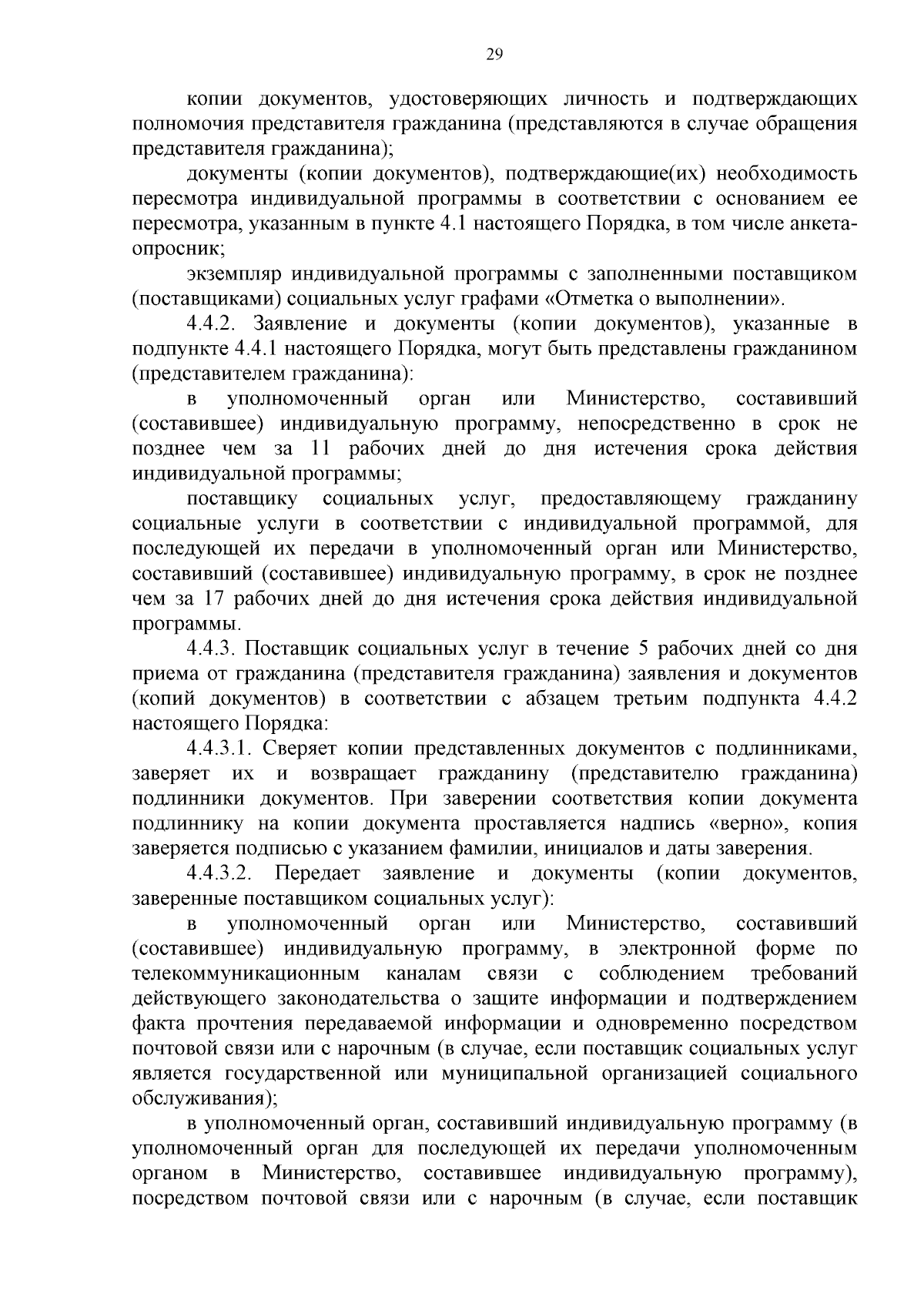 29

копии документов, удостоверяющих личность и подтверждающих полномочия представителя гражданина (представляются в случае обращения представителя гражданина);

документы (копии документов), подтверждающие(их) необходимость пересмотра индивидуальной программы в соответствии с основанием ее пересмотра, указанным в пункте 4.1 настоящего Порядка, в том числе анкета-опросник;

экземпляр индивидуальной программы с заполненными поставщиком (поставщиками) социальных услуг графами «Отметка о выполнении».

4.4.2. Заявление и документы (копии документов), указанные в подпункте 4.4.1 настоящего Порядка, могут быть представлены гражданином (представителем гражданина):

в уполномоченный орган или Министерство, составивший (составившее) индивидуальную программу, непосредственно в срок не позднее чем за 11 рабочих дней до дня истечения срока действия индивидуальной программы;

поставщику социальных услуг, предоставляющему гражданину социальные услуги в соответствии с индивидуальной программой, для последующей их передачи в уполномоченный орган или Министерство, составивший (составившее) индивидуальную программу, в срок не позднее чем за 17 рабочих дней до дня истечения срока действия индивидуальной программы.

4.4.3. Поставщик социальных услуг в течение 5 рабочих дней со дня приема от гражданина (представителя гражданина) заявления и документов (копий документов) в соответствии с абзацем третьим подпункта 4.4.2 настоящего Порядка:

4.4.3.1. Сверяет копии представленных документов с подлинниками, заверяет их и возвращает гражданину (представителю гражданина) подлинники документов. При заверении соответствия копии документа подлиннику на копии документа проставляется надпись «верно», копия заверяется подписью с указанием фамилии, инициалов и даты заверения.

4.4.3.2. Передает заявление и документы (копии документов, заверенные поставщиком социальных услуг):

в уполномоченный орган или Министерство, составивший (составившее) индивидуальную программу, в электронной форме по телекоммуникационным каналам связи с соблюдением требований действующего законодательства о защите информации и подтверждением факта прочтения передаваемой информации и одновременно посредством почтовой связи или с нарочным (в случае, если поставщик социальных услуг является государственной или муниципальной организацией социального обслуживания);

в уполномоченный орган, составивший индивидуальную программу (в уполномоченный орган для последующей их передачи уполномоченным органом в Министерство, составившее индивидуальную программу), посредством почтовой связи или с нарочным (в случае, если поставщик